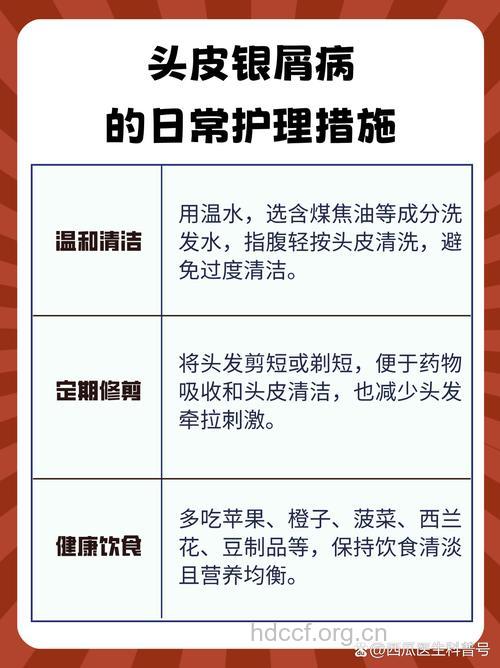 头皮银屑病
的日常护理措施

| 温和清洁 | 用温水，选含煤焦油等成分洗发水，指腹轻按头皮清洗，避免过度清洁。 |
|---|---|
| 定期修剪 | 将头发剪短或剃短，便于药物吸收和头皮清洁，也减少头发牵拉刺激。 |
| 健康饮食 | 多吃苹果、橙子、菠菜、西兰花、豆制品等，保持饮食清淡且营养均衡。 |

hdccf.org.cn
@西瓜医生科普号